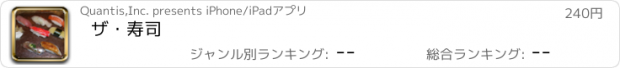 Quantis,Inc. presents iPhone/iPadアプリ

240円

ザ・寿司

ジャンル別ランキング: --

総合ランキング: --